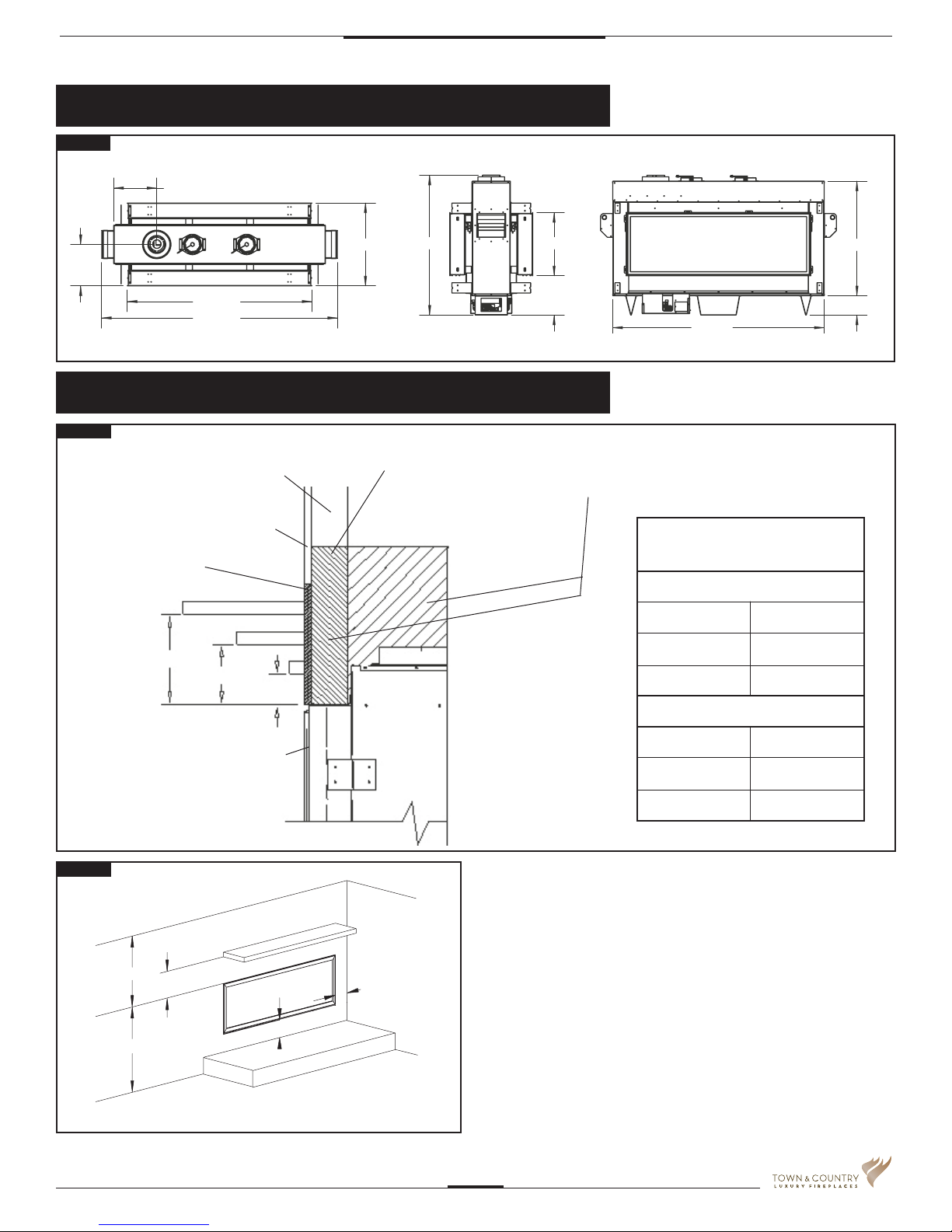 TOWN & COUNTRY
LUXURY FIREPLACES